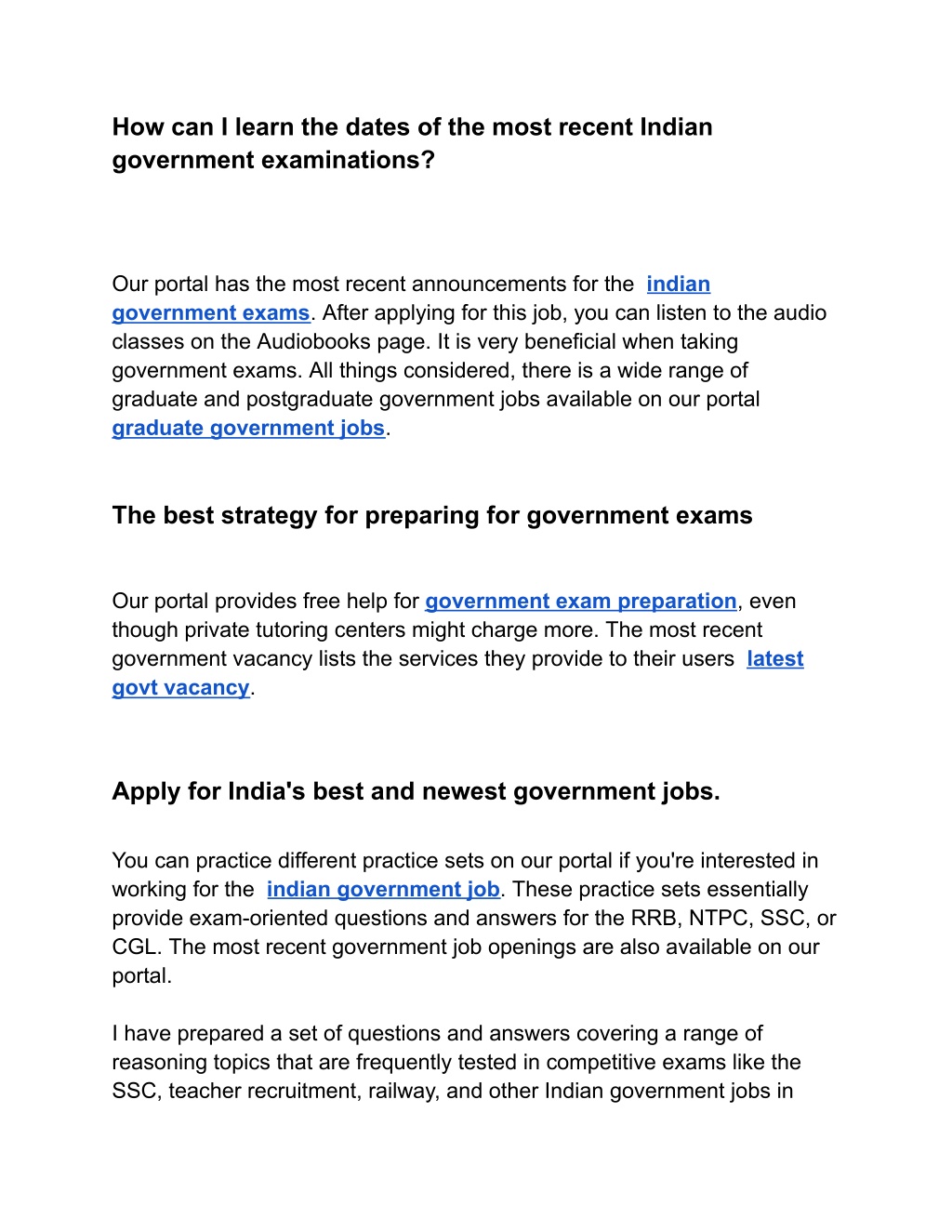 How can I learn the dates of the most recent Indian government examinations?

Our portal has the most recent announcements for the indian government exams. After applying for this job, you can listen to the audio classes on the Audiobooks page. It is very beneficial when taking government exams. All things considered, there is a wide range of graduate and postgraduate government jobs available on our portal graduate government jobs.

The best strategy for preparing for government exams

Our portal provides free help for government exam preparation, even though private tutoring centers might charge more. The most recent government vacancy lists the services they provide to their users latest govt vacancy.

Apply for India's best and newest government jobs.

You can practice different practice sets on our portal if you're interested in working for the indian government job. These practice sets essentially provide exam-oriented questions and answers for the RRB, NTPC, SSC, or CGL. The most recent government job openings are also available on our portal.

I have prepared a set of questions and answers covering a range of reasoning topics that are frequently tested in competitive exams like the SSC, teacher recruitment, railway, and other Indian government jobs in